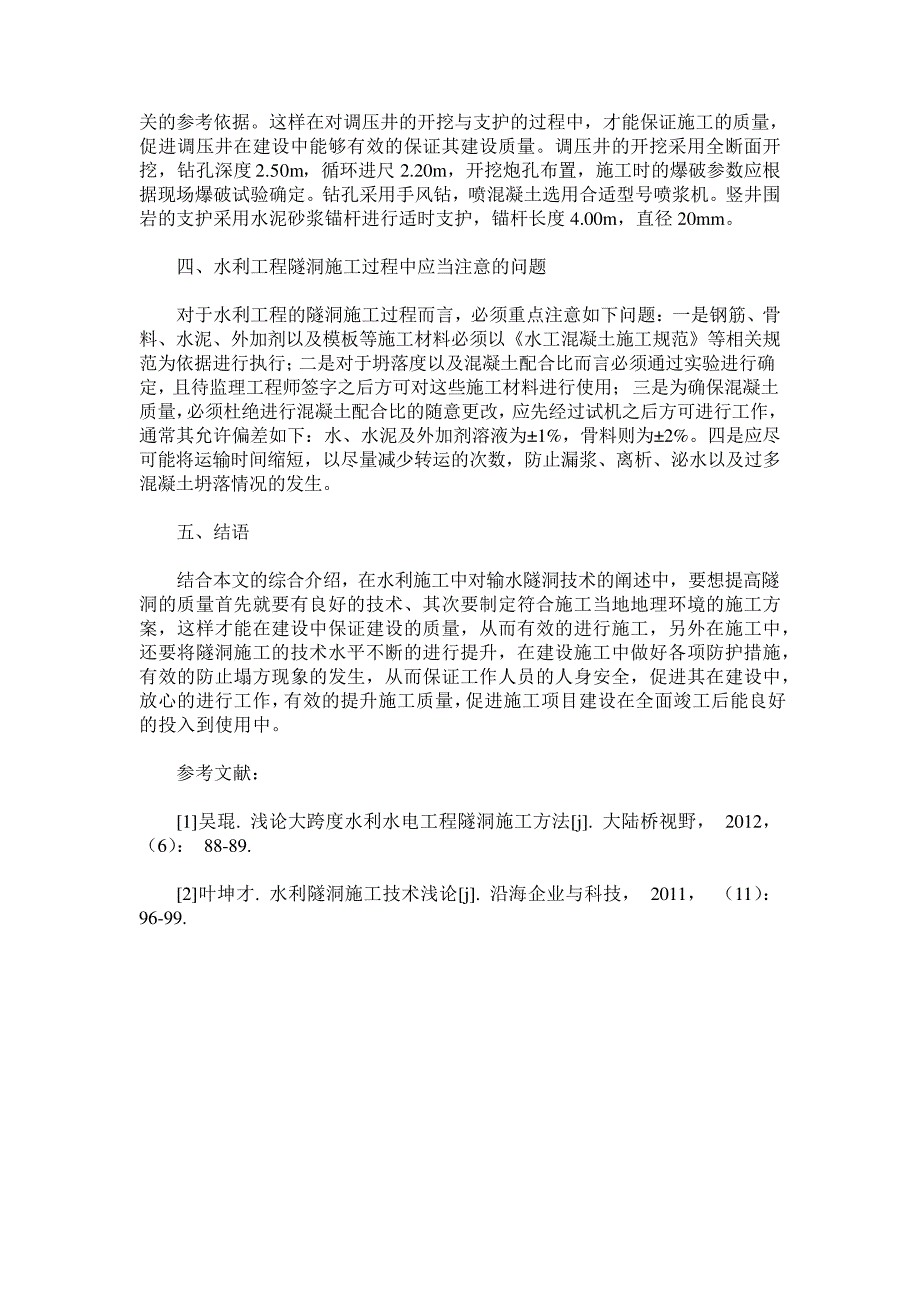 关的参考依据。这样在对调压井的开挖与支护的过程中，才能保证施工的质量，促进调压井在建设中能够有效的保证其建设质量。调压井的开挖采用全断面开挖，钻孔深度 2.50m，循环进尺 2.20m，开挖炮孔布置，施工时的爆破参数应根据现场爆破试验确定。钻孔采用手风钻，喷混凝土选用合适型号喷浆机。竖井围岩的支护采用水泥砂浆锚杆进行适时支护，锚杆长度 4.00m，直径 20mm。

四、水利工程隧洞施工过程中应当注意的问题

对于水利工程的隧洞施工过程而言，必须重点注意如下问题：一是钢筋、骨料、水泥、外加剂以及模板等施工材料必须以《水工混凝土施工规范》等相关规范为依据进行执行；二是对于坍落度以及混凝土配合比而言必须通过实验进行确定，且待监理工程师签字之后方可对这些施工材料进行使用；三是为确保混凝土质量，必须杜绝进行混凝土配合比的随意更改，应先经过试机之后方可进行工作，通常其允许偏差如下：水、水泥及外加剂溶液为±1%，骨料则为±2%。四是应尽可能将运输时间缩短，以尽量减少转运的次数，防止漏浆、离析、泌水以及过多混凝土坍落情况的发生。

五、结语

结合本文的综合介绍，在水利施工中对输水隧洞技术的阐述中，要想提高隧洞的质量首先就要有良好的技术、其次要制定符合施工当地地理环境的施工方案，这样才能在建设中保证建设的质量，从而有效的进行施工，另外在施工中，还要将隧洞施工的技术水平不断的进行提升，在建设施工中做好各项防护措施，有效的防止塌方现象的发生，从而保证工作人员的人身安全，促进其在建设中，放心的进行工作，有效的提升施工质量，促进施工项目建设在全面竣工后能良好的投入到使用中。

参考文献：

[1]吴琨. 浅论大跨度水利水电工程隧洞施工方法[j]. 大陆桥视野， 2012，（6）： 88-89.

[2]叶坤才. 水利隧洞施工技术浅论[j]. 沿海企业与科技， 2011， （11）： 96-99.